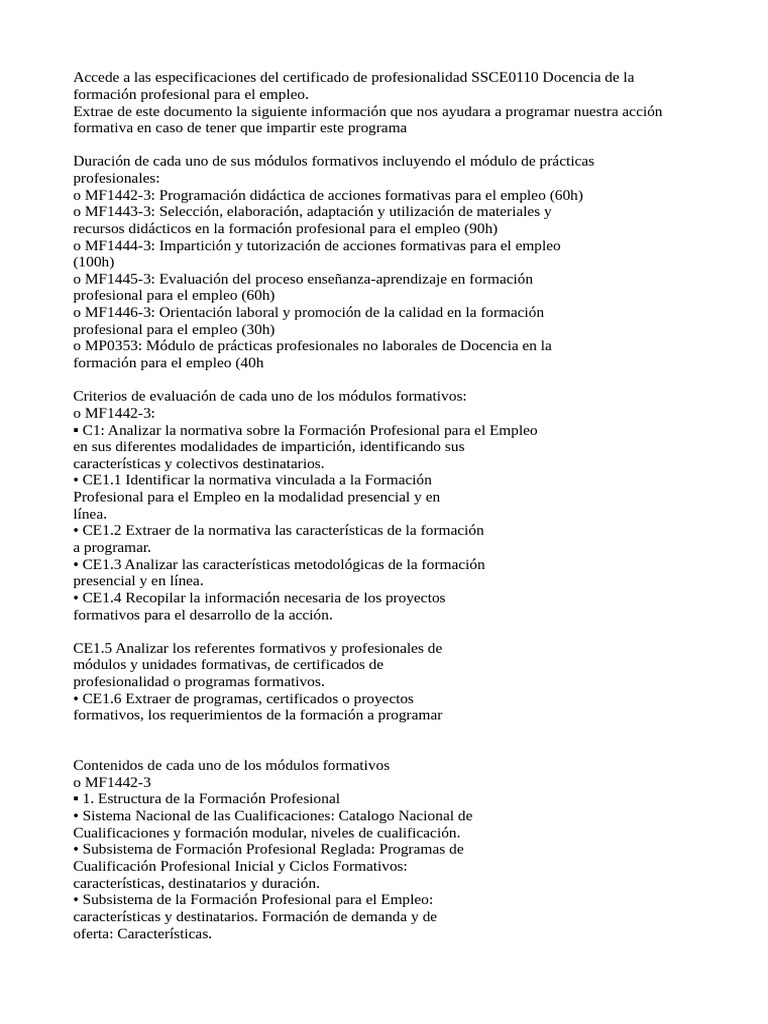 Accede a las especificaciones del certificado de profesionalidad SSCE0110 Docencia de la formación profesional para el empleo.
Extrae de este documento la siguiente información que nos ayudara a programar nuestra acción formativa en caso de tener que impartir este programa

Duración de cada uno de sus módulos formativos incluyendo el módulo de prácticas profesionales:
o MF1442-3: Programación didáctica de acciones formativas para el empleo (60h)
o MF1443-3: Selección, elaboración, adaptación y utilización de materiales y recursos didácticos en la formación profesional para el empleo (90h)
o MF1444-3: Impartición y tutorización de acciones formativas para el empleo (100h)
o MF1445-3: Evaluación del proceso enseñanza-aprendizaje en formación profesional para el empleo (60h)
o MF1446-3: Orientación laboral y promoción de la calidad en la formación profesional para el empleo (30h)
o MP0353: Módulo de prácticas profesionales no laborales de Docencia en la formación para el empleo (40h

Criterios de evaluación de cada uno de los módulos formativos:
o MF1442-3:
▪ C1: Analizar la normativa sobre la Formación Profesional para el Empleo en sus diferentes modalidades de impartición, identificando sus características y colectivos destinatarios.
• CE1.1 Identificar la normativa vinculada a la Formación Profesional para el Empleo en la modalidad presencial y en línea.
• CE1.2 Extraer de la normativa las características de la formación a programar.
• CE1.3 Analizar las características metodológicas de la formación presencial y en línea.
• CE1.4 Recopilar la información necesaria de los proyectos formativos para el desarrollo de la acción.

CE1.5 Analizar los referentes formativos y profesionales de módulos y unidades formativas, de certificados de profesionalidad o programas formativos.
• CE1.6 Extraer de programas, certificados o proyectos formativos, los requerimientos de la formación a programar

Contenidos de cada uno de los módulos formativos
o MF1442-3
▪ 1. Estructura de la Formación Profesional
• Sistema Nacional de las Cualificaciones: Catalogo Nacional de Cualificaciones y formación modular, niveles de cualificación.
• Subsistema de Formación Profesional Reglada: Programas de Cualificación Profesional Inicial y Ciclos Formativos: características, destinatarios y duración.
• Subsistema de la Formación Profesional para el Empleo: características y destinatarios. Formación de demanda y de oferta: Características.